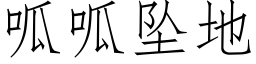 呱呱坠地